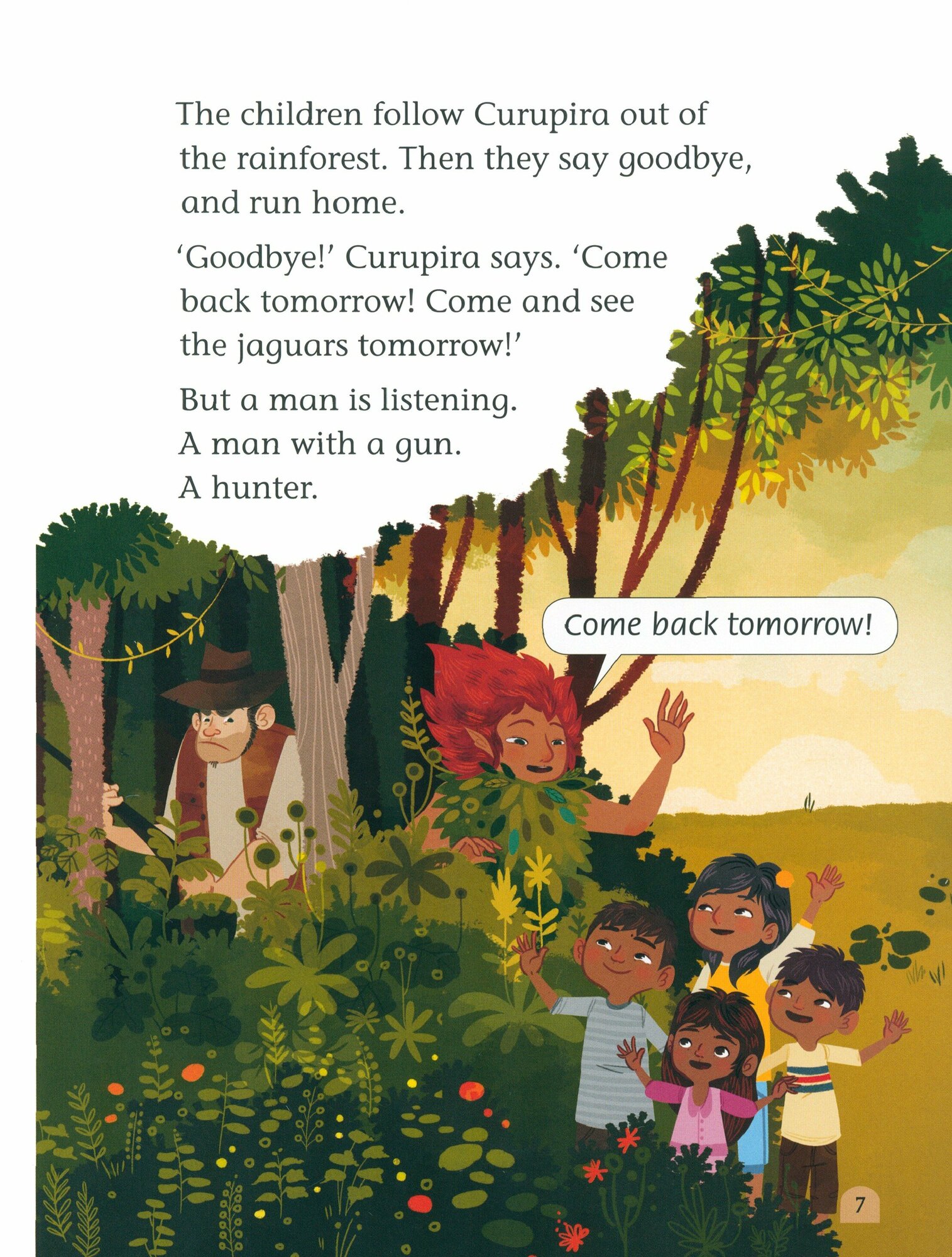 The children follow Curupira out of the rainforest. Then they say goodbye, and run home.

'Goodbye!' Curupira says. 'Come back tomorrow! Come and see the jaguars tomorrow!'

But a man is listening.
A man with a gun.
A hunter.

Come back tomorrow!

7